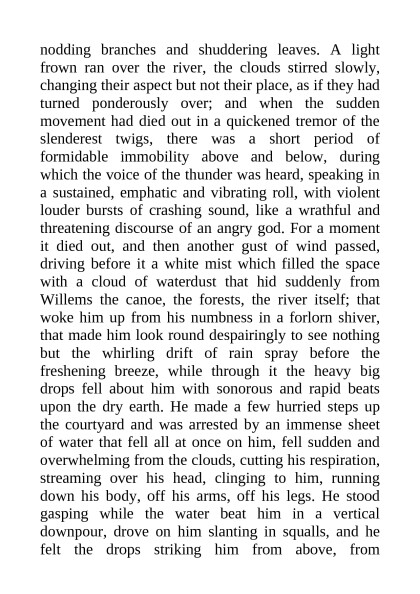 nodding branches and shuddering leaves. A light frown ran over the river, the clouds stirred slowly, changing their aspect but not their place, as if they had turned ponderously over; and when the sudden movement had died out in a quickened tremor of the slenderest twigs, there was a short period of formidable immobility above and below, during which the voice of the thunder was heard, speaking in a sustained, emphatic and vibrating roll, with violent louder bursts of crashing sound, like a wrathful and threatening discourse of an angry god. For a moment it died out, and then another gust of wind passed, driving before it a white mist which filled the space with a cloud of waterdust that hid suddenly from Willems the canoe, the forests, the river itself; that woke him up from his numbness in a forlorn shiver, that made him look round despairingly to see nothing but the whirling drift of rain spray before the freshening breeze, while through it the heavy big drops fell about him with sonorous and rapid beats upon the dry earth. He made a few hurried steps up the courtyard and was arrested by an immense sheet of water that fell all at once on him, fell sudden and overwhelming from the clouds, cutting his respiration, streaming over his head, clinging to him, running down his body, off his arms, off his legs. He stood gasping while the water beat him in a vertical downpour, drove on him slanting in squalls, and he felt the drops striking him from above, from